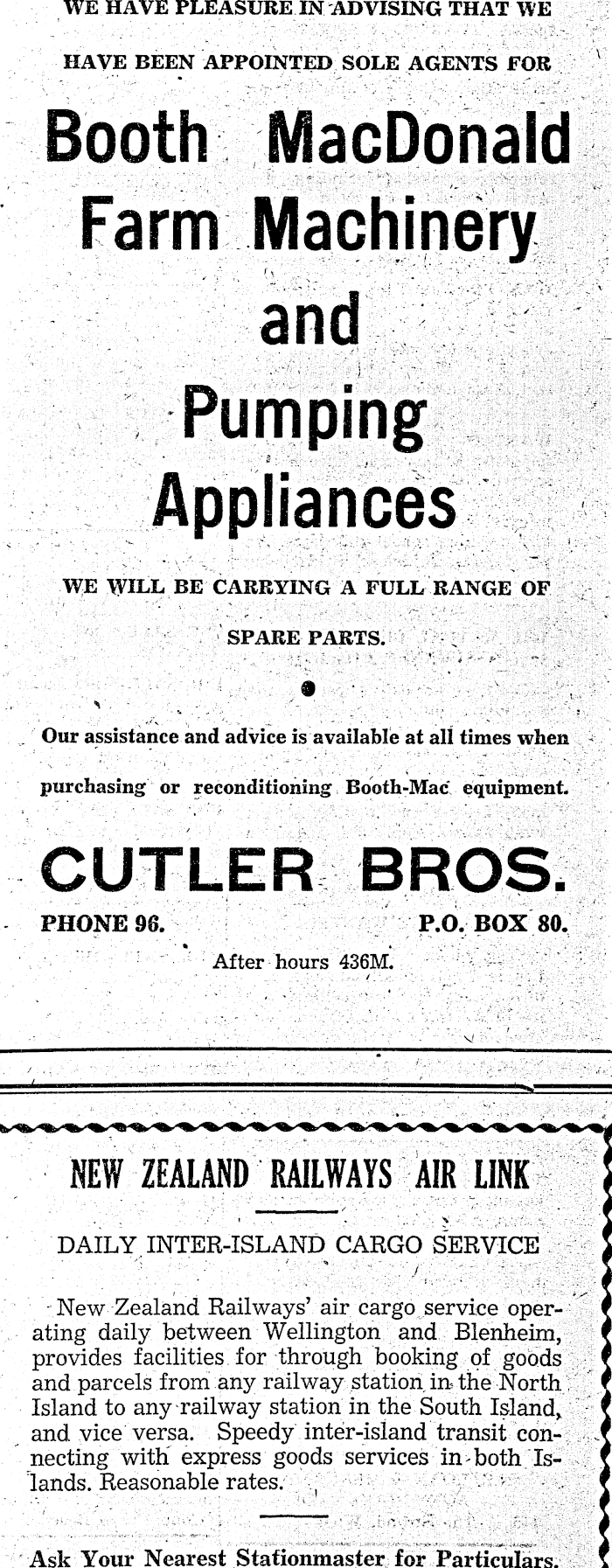 WE HAVE PLEASURE IN ADVISING THAT WE HAVE BEEN APPOINTED SOLE AGENTS FOR

Booth MacDonald Farm Machinery and Pumping Appliances

WE WILL BE CARRYING A FULL RANGE OF SPARE PARTS.

Our assistance and advice is available at all times when purchasing or reconditioning Booth-Mac equipment.

CUTLER BROS.

PHONE 96.

P.O. BOX 80.

After hours 436M.

NEW ZEALAND RAILWAYS AIR LINK

DAILY INTER-ISLAND CARGO SERVICE

New Zealand Railways' air cargo service operating daily between Wellington and Blenheim, provides facilities for through booking of goods and parcels from any railway station in the North Island to any railway station in the South Island, and vice versa. Speedy inter-island transit connecting with express goods services in both Islands. Reasonable rates.

Ask Your Nearest Stationmaster for Particulars.